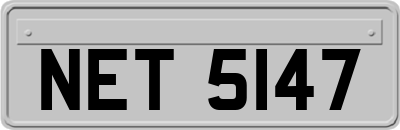 NET 5147